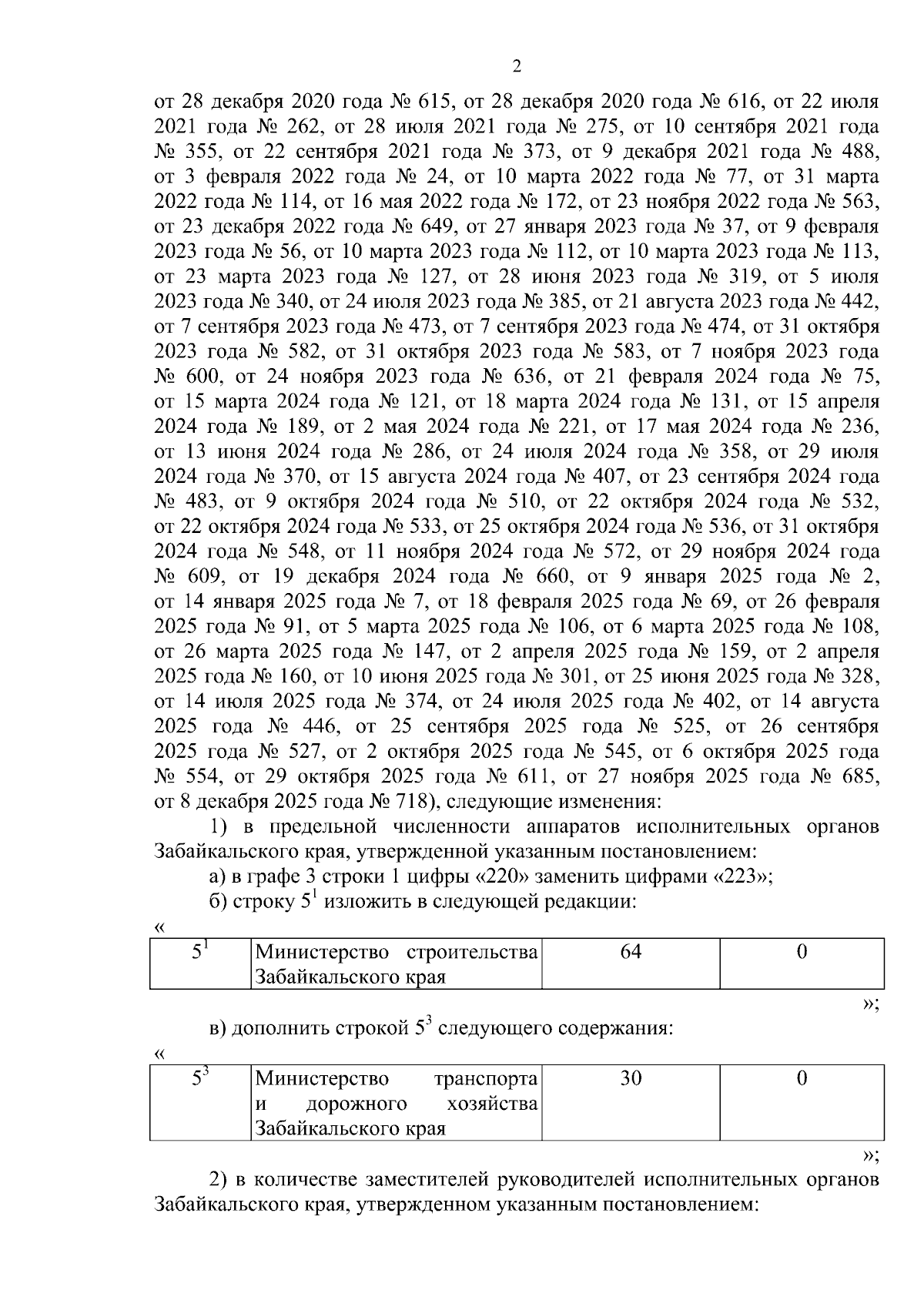 2

от 28 декабря 2020 года № 615, от 28 декабря 2020 года № 616, от 22 июля 2021 года № 262, от 28 июля 2021 года № 275, от 10 сентября 2021 года № 355, от 22 сентября 2021 года № 373, от 9 декабря 2021 года № 488, от 3 февраля 2022 года № 24, от 10 марта 2022 года № 77, от 31 марта 2022 года № 114, от 16 мая 2022 года № 172, от 23 ноября 2022 года № 563, от 23 декабря 2022 года № 649, от 27 января 2023 года № 37, от 9 февраля 2023 года № 56, от 10 марта 2023 года № 112, от 10 марта 2023 года № 113, от 23 марта 2023 года № 127, от 28 июня 2023 года № 319, от 5 июля 2023 года № 340, от 24 июля 2023 года № 385, от 21 августа 2023 года № 442, от 7 сентября 2023 года № 473, от 7 сентября 2023 года № 474, от 31 октября 2023 года № 582, от 31 октября 2023 года № 583, от 7 ноября 2023 года № 600, от 24 ноября 2023 года № 636, от 21 февраля 2024 года № 75, от 15 марта 2024 года № 121, от 18 марта 2024 года № 131, от 15 апреля 2024 года № 189, от 2 мая 2024 года № 221, от 17 мая 2024 года № 236, от 13 июня 2024 года № 286, от 24 июля 2024 года № 358, от 29 июля 2024 года № 370, от 15 августа 2024 года № 407, от 23 сентября 2024 года № 483, от 9 октября 2024 года № 510, от 22 октября 2024 года № 532, от 22 октября 2024 года № 533, от 25 октября 2024 года № 536, от 31 октября 2024 года № 548, от 11 ноября 2024 года № 572, от 29 ноября 2024 года № 609, от 19 декабря 2024 года № 660, от 9 января 2025 года № 2, от 14 января 2025 года № 7, от 18 февраля 2025 года № 69, от 26 февраля 2025 года № 91, от 5 марта 2025 года № 106, от 6 марта 2025 года № 108, от 26 марта 2025 года № 147, от 2 апреля 2025 года № 159, от 2 апреля 2025 года № 160, от 10 июня 2025 года № 301, от 25 июня 2025 года № 328, от 14 июля 2025 года № 374, от 24 июля 2025 года № 402, от 14 августа 2025 года № 446, от 25 сентября 2025 года № 525, от 26 сентября 2025 года № 527, от 2 октября 2025 года № 545, от 6 октября 2025 года № 554, от 29 октября 2025 года № 611, от 27 ноября 2025 года № 685, от 8 декабря 2025 года № 718), следующие изменения:

1) в предельной численности аппаратов исполнительных органов Забайкальского края, утвержденной указанным постановлением:

а) в графе 3 строки 1 цифры «220» заменить цифрами «223»;

б) строку $5^1$ изложить в следующей редакции:

«
| $5^1$ | Министерство строительства Забайкальского края | 64 | 0 |
|---|---|---|---|

»;

в) дополнить строкой $5^3$ следующего содержания:

«
| $5^3$ | Министерство транспорта и дорожного хозяйства Забайкальского края | 30 | 0 |
|---|---|---|---|

»;

2) в количестве заместителей руководителей исполнительных органов Забайкальского края, утвержденном указанным постановлением: